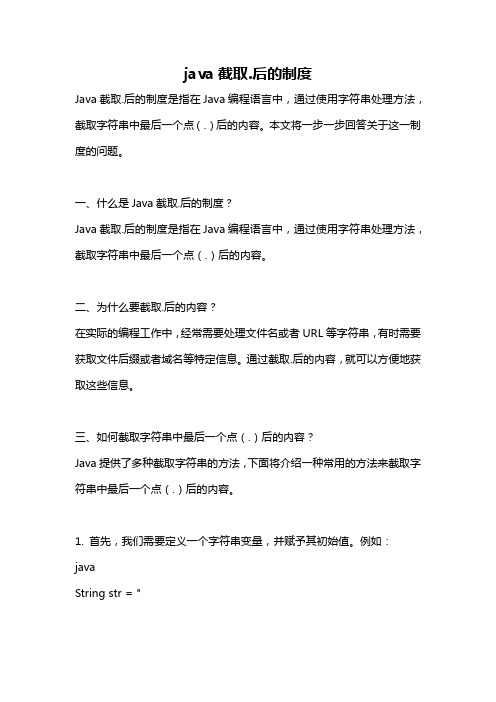 java 截取.后的制度

Java 截取.后的制度是指在 Java 编程语言中，通过使用字符串处理方法，截取字符串中最后一个点（.）后的内容。本文将一步一步回答关于这一制度的问题。

一、什么是 Java 截取.后的制度？
Java 截取.后的制度是指在 Java 编程语言中，通过使用字符串处理方法，截取字符串中最后一个点（.）后的内容。

二、为什么要截取.后的内容？
在实际的编程工作中，经常需要处理文件名或者 URL 等字符串，有时需要获取文件后缀或者域名等特定信息。通过截取.后的内容，就可以方便地获取这些信息。

三、如何截取字符串中最后一个点（.）后的内容？
Java 提供了多种截取字符串的方法，下面将介绍一种常用的方法来截取字符串中最后一个点（.）后的内容。

1. 首先，我们需要定义一个字符串变量，并赋予其初始值。例如：
java
String str = "